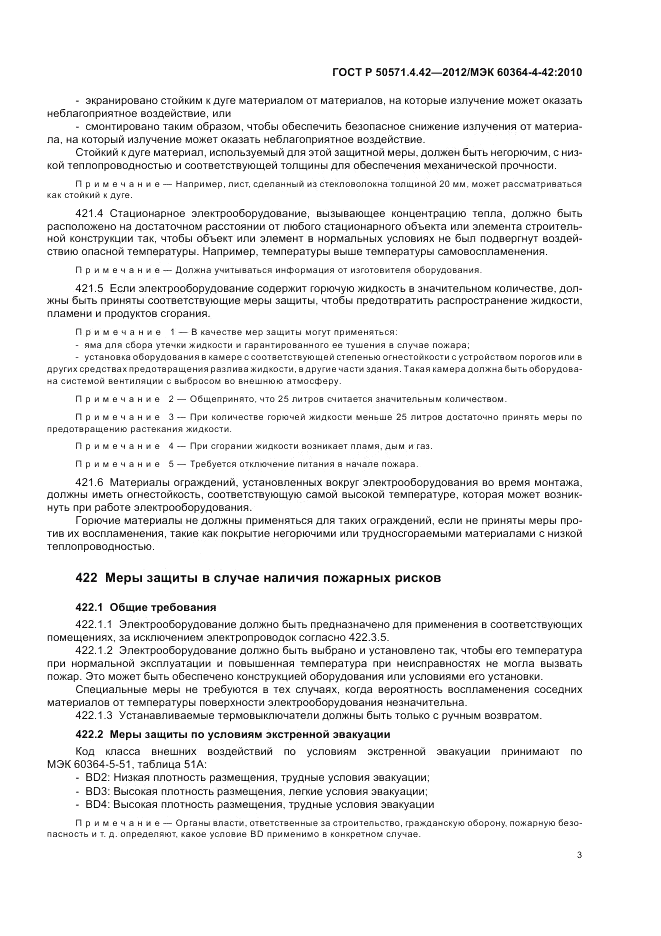 ГОСТ Р 50571.4.42—2012/МЭК 60364-4-42:2010

- экранировано стойким к дуге материалом от материалов, на которые излучение может оказать неблагоприятное воздействие, или

- смонтировано таким образом, чтобы обеспечить безопасное снижение излучения от материала, на который излучение может оказать неблагоприятное воздействие.

Стойкий к дуге материал, используемый для этой защитной меры, должен быть негорючим, с низкой теплопроводностью и соответствующей толщины для обеспечения механической прочности.

Примечание — Например, лист, сделанный из стекловолокна толщиной 20 мм, может рассматриваться как стойкий к дуге.

421.4 Стационарное электрооборудование, вызывающее концентрацию тепла, должно быть расположено на достаточном расстоянии от любого стационарного объекта или элемента строительной конструкции так, чтобы объект или элемент в нормальных условиях не был подвергнут воздействию опасной температуры. Например, температуры выше температуры самовоспламенения.

Примечание — Должна учитываться информация от изготовителя оборудования.

421.5 Если электрооборудование содержит горючую жидкость в значительном количестве, должны быть приняты соответствующие меры защиты, чтобы предотвратить распространение жидкости, пламени и продуктов сгорания.

Примечание 1 — В качестве мер защиты могут применяться:

- яма для сбора утечки жидкости и гарантированного ее тушения в случае пожара;

- установка оборудования в камере с соответствующей степенью огнестойкости с устройством порогов или в других средствах предотвращения разлива жидкости, в другие части здания. Такая камера должна быть оборудована системой вентиляции с выбросом во внешнюю атмосферу.

Примечание 2 — Общепринято, что 25 литров считается значительным количеством.

Примечание 3 — При количестве горючей жидкости меньше 25 литров достаточно принять меры по предотвращению растекания жидкости.

Примечание 4 — При сгорании жидкости возникает пламя, дым и газ.

Примечание 5 — Требуется отключение питания в начале пожара.

421.6 Материалы ограждений, установленных вокруг электрооборудования во время монтажа, должны иметь огнестойкость, соответствующую самой высокой температуре, которая может возникнуть при работе электрооборудования.

Горючие материалы не должны применяться для таких ограждений, если не приняты меры против их воспламенения, такие как покрытие негорючими или трудносгораемыми материалами с низкой теплопроводностью.

422 Меры защиты в случае наличия пожарных рисков

422.1 Общие требования

422.1.1 Электрооборудование должно быть предназначено для применения в соответствующих помещениях, за исключением электропроводок согласно 422.3.5.

422.1.2 Электрооборудование должно быть выбрано и установлено так, чтобы его температура при нормальной эксплуатации и повышенная температура при неисправностях не могла вызвать пожар. Это может быть обеспечено конструкцией оборудования или условиями его установки.

Специальные меры не требуются в тех случаях, когда вероятность воспламенения соседних материалов от температуры поверхности электрооборудования незначительна.

422.1.3 Устанавливаемые термовыключатели должны быть только с ручным возвратом.

422.2 Меры защиты по условиям экстренной эвакуации

Код класса внешних воздействий по условиям экстренной эвакуации принимают по МЭК 60364-5-51, таблица 51А:

- BD2: Низкая плотность размещения, трудные условия эвакуации;
- BD3: Высокая плотность размещения, легкие условия эвакуации;
- BD4: Высокая плотность размещения, трудные условия эвакуации

Примечание — Органы власти, ответственные за строительство, гражданскую оборону, пожарную безопасность и т. д. определяют, какое условие BD применимо в конкретном случае.

3